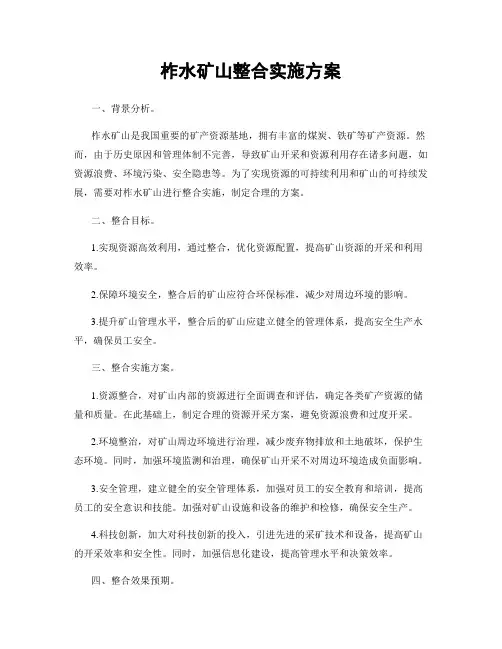 柞水矿山整合实施方案

一、背景分析。

柞水矿山是我国重要的矿产资源基地，拥有丰富的煤炭、铁矿等矿产资源。然而，由于历史原因和管理体制不完善，导致矿山开采和资源利用存在诸多问题，如资源浪费、环境污染、安全隐患等。为了实现资源的可持续利用和矿山的可持续发展，需要对柞水矿山进行整合实施，制定合理的方案。

二、整合目标。

1.实现资源高效利用，通过整合，优化资源配置，提高矿山资源的开采和利用效率。

2.保障环境安全，整合后的矿山应符合环保标准，减少对周边环境的影响。

3.提升矿山管理水平，整合后的矿山应建立健全的管理体系，提高安全生产水平，确保员工安全。

三、整合实施方案。

1.资源整合，对矿山内部的资源进行全面调查和评估，确定各类矿产资源的储量和质量。在此基础上，制定合理的资源开采方案，避免资源浪费和过度开采。

2.环境整治，对矿山周边环境进行治理，减少废弃物排放和土地破坏，保护生态环境。同时，加强环境监测和治理，确保矿山开采不对周边环境造成负面影响。

3.安全管理，建立健全的安全管理体系，加强对员工的安全教育和培训，提高员工的安全意识和技能。加强对矿山设施和设备的维护和检修，确保安全生产。

4.科技创新，加大对科技创新的投入，引进先进的采矿技术和设备，提高矿山的开采效率和安全性。同时，加强信息化建设，提高管理水平和决策效率。

四、整合效果预期。